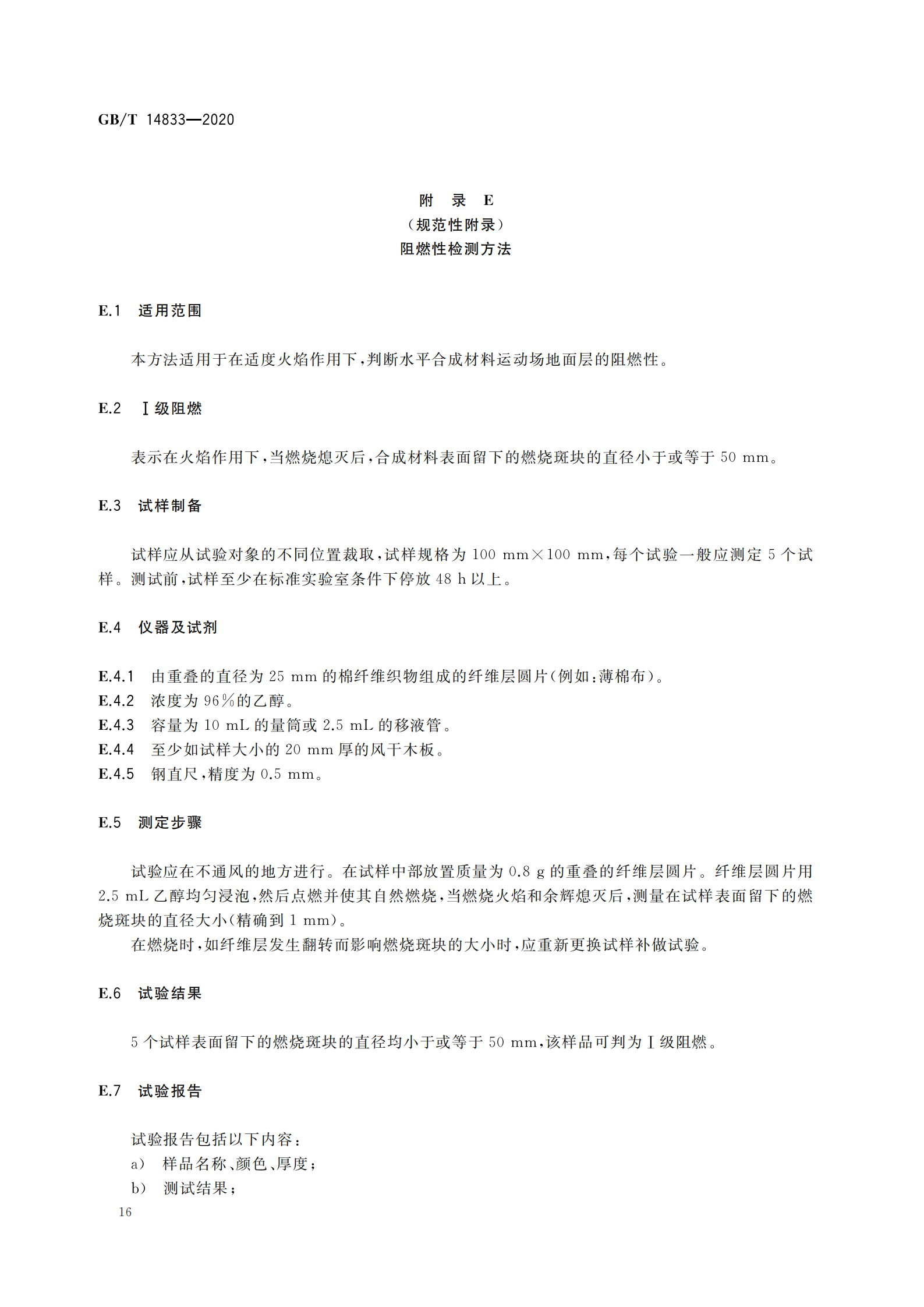 GB/T 14833—2020

附 录 E
（规范性附录）
阻燃性检测方法

E.1 适用范围

本方法适用于在适度火焰作用下，判断水平合成材料运动场地面层的阻燃性。

E.2 Ⅰ级阻燃

表示在火焰作用下，当燃烧熄灭后，合成材料表面留下的燃烧斑块的直径小于或等于 50 mm。

E.3 试样制备

试样应从试验对象的不同位置裁取，试样规格为 100 mm×100 mm，每个试验一般应测定 5 个试样。测试前，试样至少在标准实验室条件下停放 48 h 以上。

E.4 仪器及试剂

E.4.1 由重叠的直径为 25 mm 的棉纤维织物组成的纤维层圆片(例如：薄棉布)。
E.4.2 浓度为 96%的乙醇。
E.4.3 容量为 10 mL 的量筒或 2.5 mL 的移液管。
E.4.4 至少如试样大小的 20 mm 厚的风干木板。
E.4.5 钢直尺，精度为 0.5 mm。

E.5 测定步骤

试验应在不通风的地方进行。在试样中部放置质量为 0.8 g 的重叠的纤维层圆片。纤维层圆片用 2.5 mL 乙醇均匀浸泡，然后点燃并使其自然燃烧，当燃烧火焰和余辉熄灭后，测量在试样表面留下的燃烧斑块的直径大小(精确到 1 mm)。
在燃烧时，如纤维层发生翻转而影响燃烧斑块的大小时，应重新更换试样补做试验。

E.6 试验结果

5 个试样表面留下的燃烧斑块的直径均小于或等于 50 mm，该样品可判为Ⅰ级阻燃。

E.7 试验报告

试验报告包括以下内容：
a) 样品名称、颜色、厚度；
b) 测试结果；

16